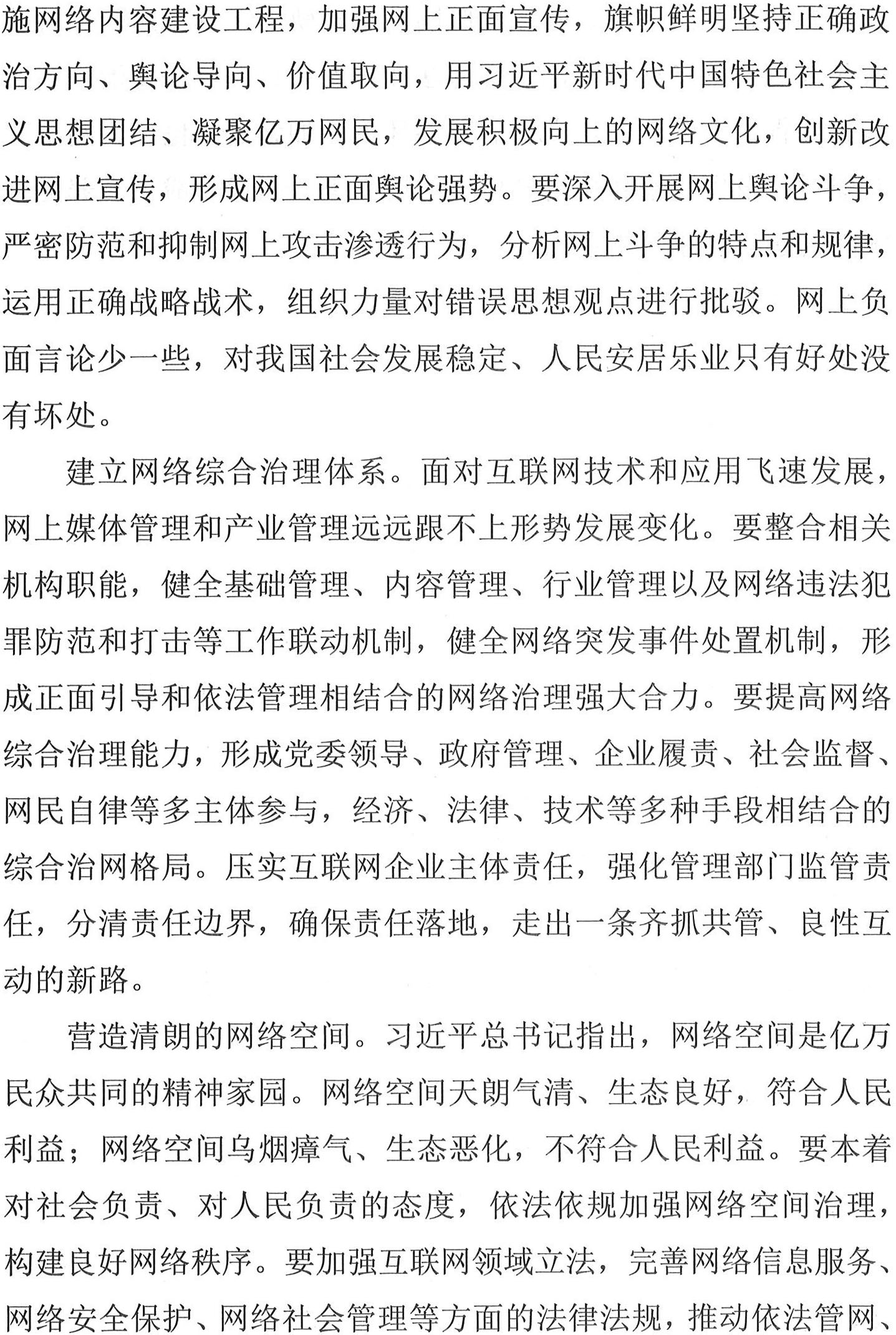 施网络内容建设工程，加强网上正面宣传，旗帜鲜明坚持正确政治方向、舆论导向、价值取向，用习近平新时代中国特色社会主义思想团结、凝聚亿万网民，发展积极向上的网络文化，创新改进网上宣传，形成网上正面舆论强势。要深入开展网上舆论斗争，严密防范和抑制网上攻击渗透行为，分析网上斗争的特点和规律，运用正确战略战术，组织力量对错误思想观点进行批驳。网上负面言论少一些，对我国社会发展稳定、人民安居乐业只有好处没有坏处。

建立网络综合治理体系。面对互联网技术和应用飞速发展，网上媒体管理和产业管理远远跟不上形势发展变化。要整合相关机构职能，健全基础管理、内容管理、行业管理以及网络违法犯罪防范和打击等工作联动机制，健全网络突发事件处置机制，形成正面引导和依法管理相结合的网络治理强大合力。要提高网络综合治理能力，形成党委领导、政府管理、企业履责、社会监督、网民自律等多主体参与，经济、法律、技术等多种手段相结合的综合治网格局。压实互联网企业主体责任，强化管理部门监管责任，分清责任边界，确保责任落地，走出一条齐抓共管、良性互动的新路。

营造清朗的网络空间。习近平总书记指出，网络空间是亿万民众共同的精神家园。网络空间天朗气清、生态良好，符合人民利益；网络空间乌烟瘴气、生态恶化，不符合人民利益。要本着对社会负责、对人民负责的态度，依法依规加强网络空间治理，构建良好网络秩序。要加强互联网领域立法，完善网络信息服务、网络安全保护、网络社会管理等方面的法律法规，推动依法管网、